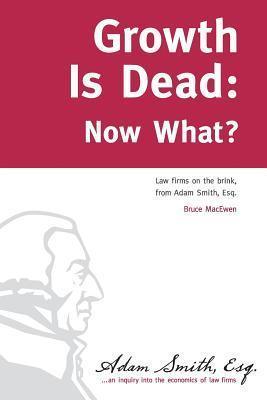 Growth Is Dead: Now What?

Law firms on the brink, from Adam Smith, Esq.

Bruce MacEwen

Adam Smith, Esq.

...an inquiry into the economics of law firms